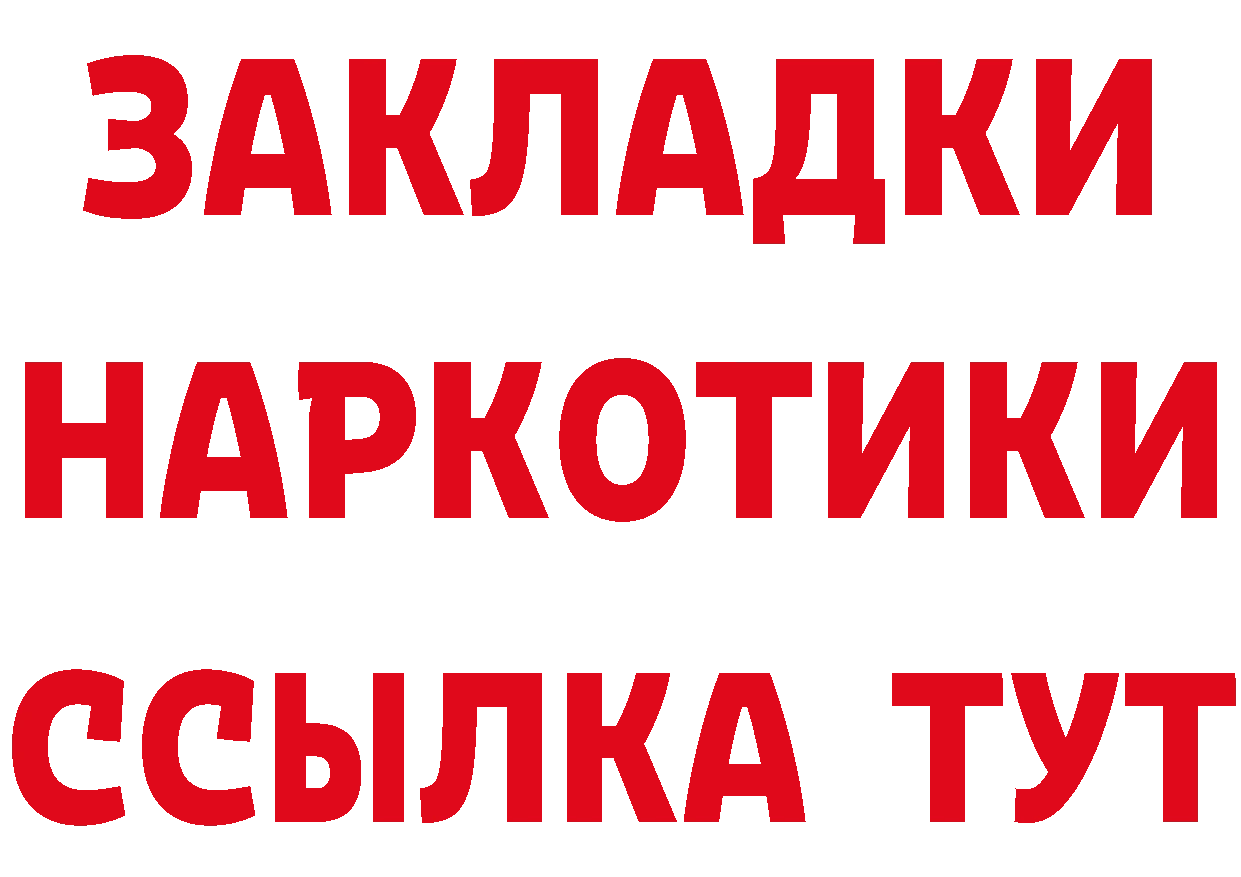 ЗАКЛАДКИ НАРКОТИКИ ССЫЛКА ТУТ